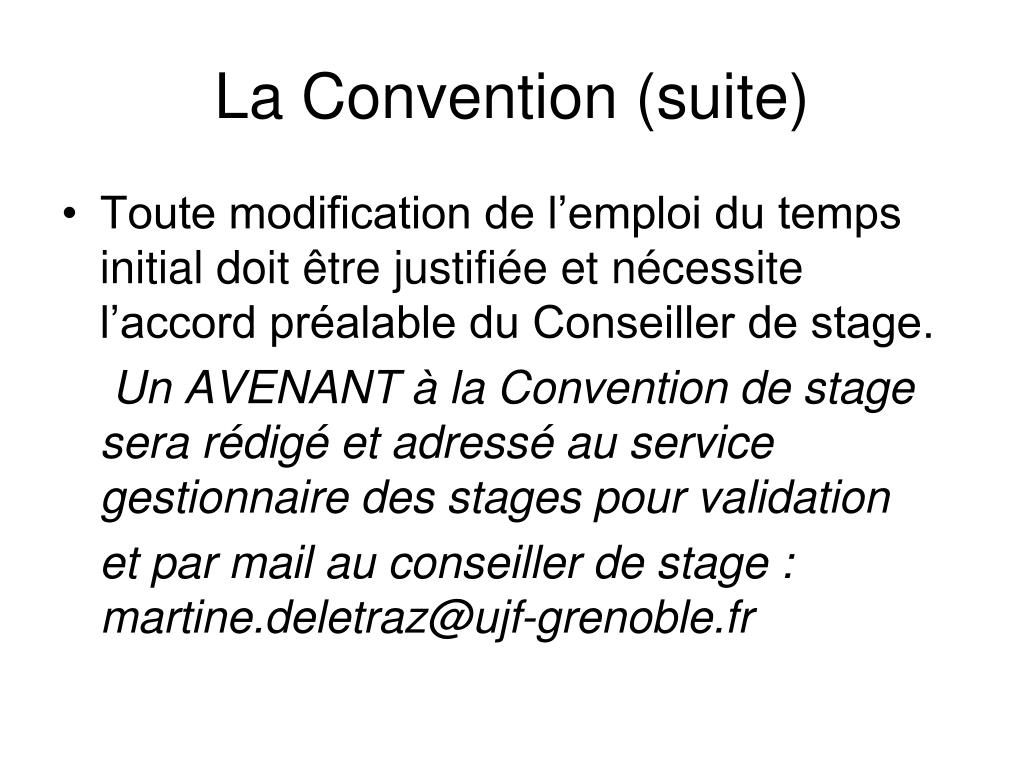 La Convention (suite)

• Toute modification de l’emploi du temps initial doit être justifiée et nécessite l’accord préalable du Conseiller de stage.

Un AVENANT à la Convention de stage sera rédigé et adressé au service gestionnaire des stages pour validation

et par mail au conseiller de stage : martine.deletraz@ujf-grenoble.fr